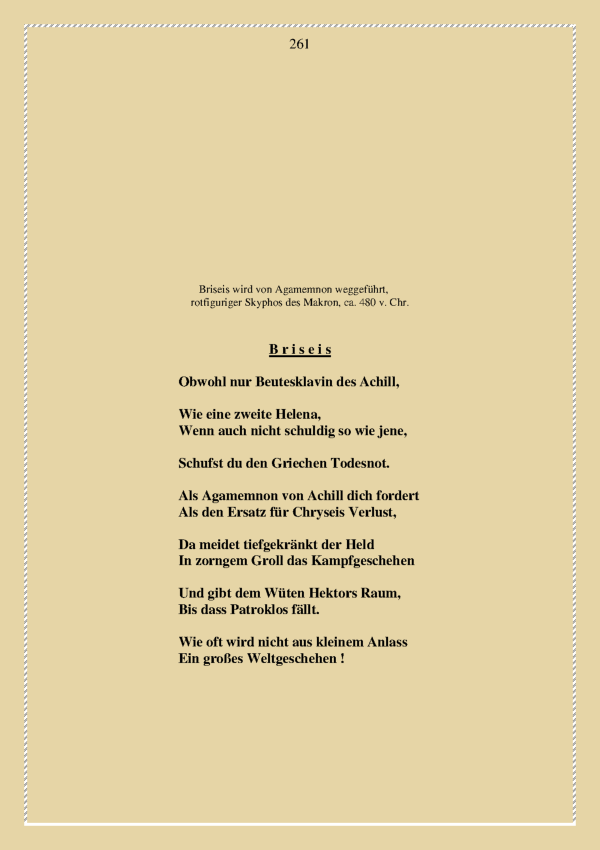 261

Briseis wird von Agamemnon weggeführt, rotfiguriger Skyphos des Makron, ca. 480 v. Chr.

B r i s e i s

Obwohl nur Beutesklavin des Achill,

Wie eine zweite Helena,
Wenn auch nicht schuldig so wie jene,

Schufst du den Griechen Todesnot.

Als Agamemnon von Achill dich fordert
Als den Ersatz für Chryseis Verlust,

Da meidet tiefgekränkt der Held
In zorngem Groll das Kampfgeschehen

Und gibt dem Wüten Hektors Raum,
Bis dass Patroklos fällt.

Wie oft wird nicht aus kleinem Anlass
Ein großes Weltgeschehen !